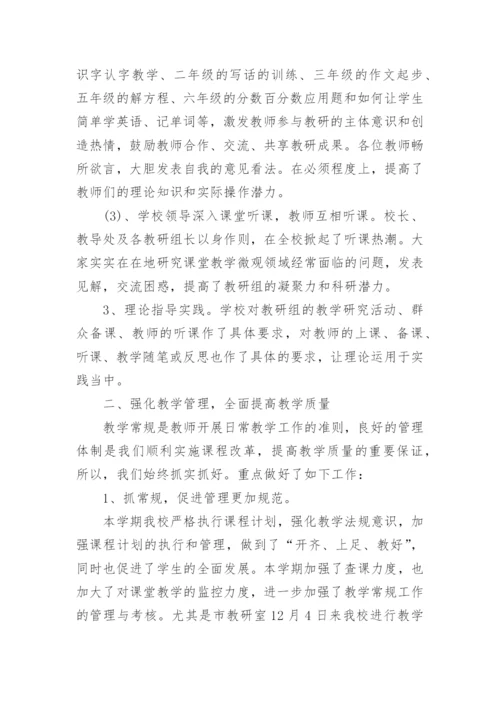 识字认字教学、二年级的写话的训练、三年级的作文起步、五年级的解方程、六年级的分数百分数应用题和如何让学生简单学英语、记单词等，激发教师参与教研的主体意识和创造热情，鼓励教师合作、交流、共享教研成果。各位教师畅所欲言，大胆发表自我的意见看法。在必须程度上，提高了教师们的理论知识和实际操作潜力。

(3)、学校领导深入课堂听课，教师互相听课。校长、教导处及各教研组长以身作则，在全校掀起了听课热潮。大家实实在在地研究课堂教学微观领域经常面临的问题，发表见解，交流困惑，提高了教研组的凝聚力和科研潜力。

3、理论指导实践。学校对教研组的教学研究活动、群众备课、教师的听课作了具体要求，对教师的上课、备课、听课、教学随笔或反思也作了具体的要求，让理论运用于实践当中。

二、强化教学管理，全面提高教学质量

教学常规是教师开展日常教学工作的准则，良好的管理体制是我们顺利实施课程改革，提高教学质量的重要保证，所以，我们始终抓实抓好。重点做好了如下工作：

1、抓常规，促进管理更加规范。

本学期我校严格执行课程计划，强化教学法规意识，加强课程计划的执行和管理，做到了“开齐、上足、教好”，同时也促进了学生的全面发展。本学期加强了查课力度，也加大了对课堂教学的监控力度，进一步加强了教学常规工作的管理与考核。尤其是市教研室12月4日来我校进行教学